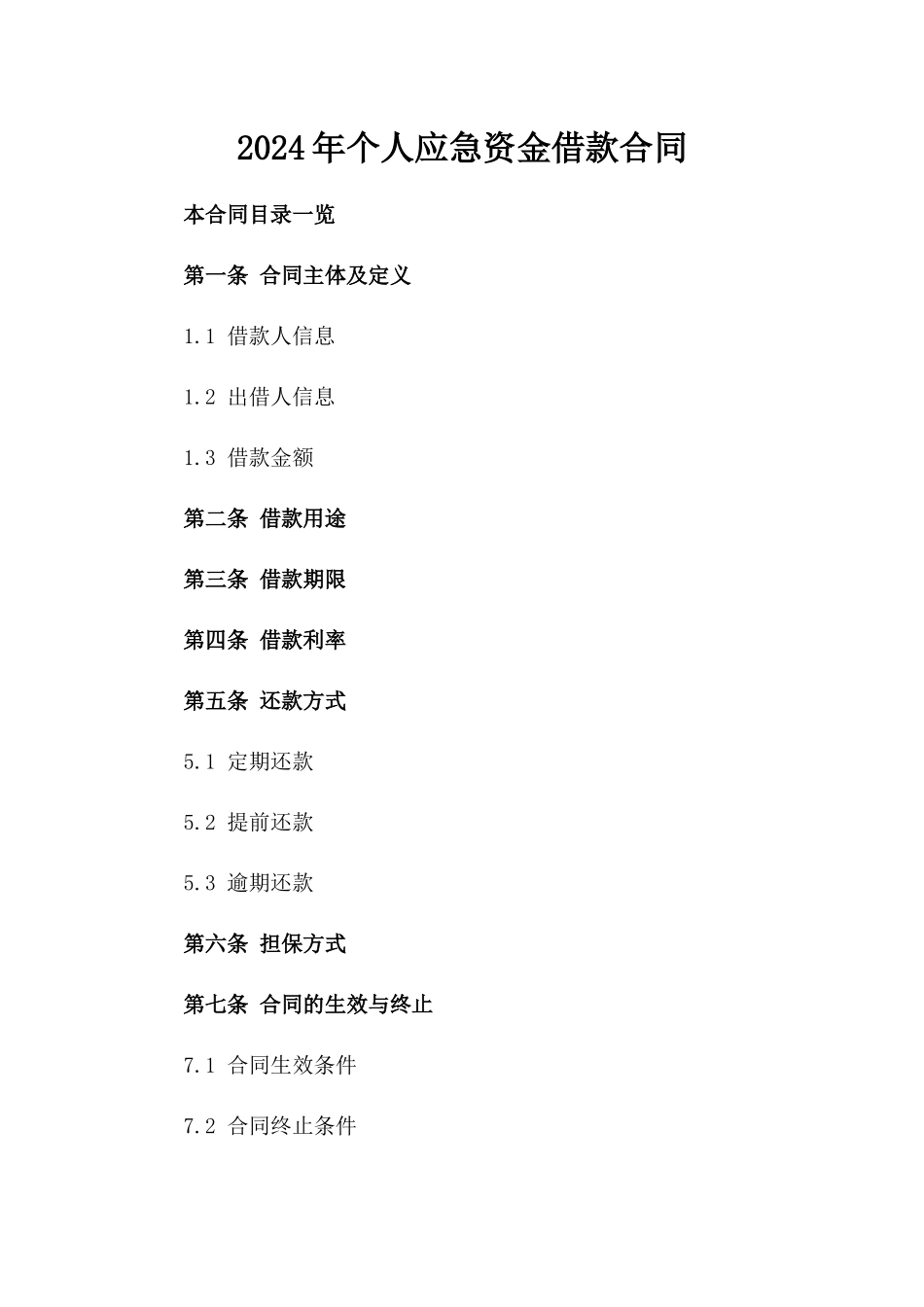 2024年个人应急资金借款合同

本合同目录一览

第一条 合同主体及定义

1.1 借款人信息

1.2 出借人信息

1.3 借款金额

第二条 借款用途

第三条 借款期限

第四条 借款利率

第五条 还款方式

5.1 定期还款

5.2 提前还款

5.3 逾期还款

第六条 担保方式

第七条 合同的生效与终止

7.1 合同生效条件

7.2 合同终止条件